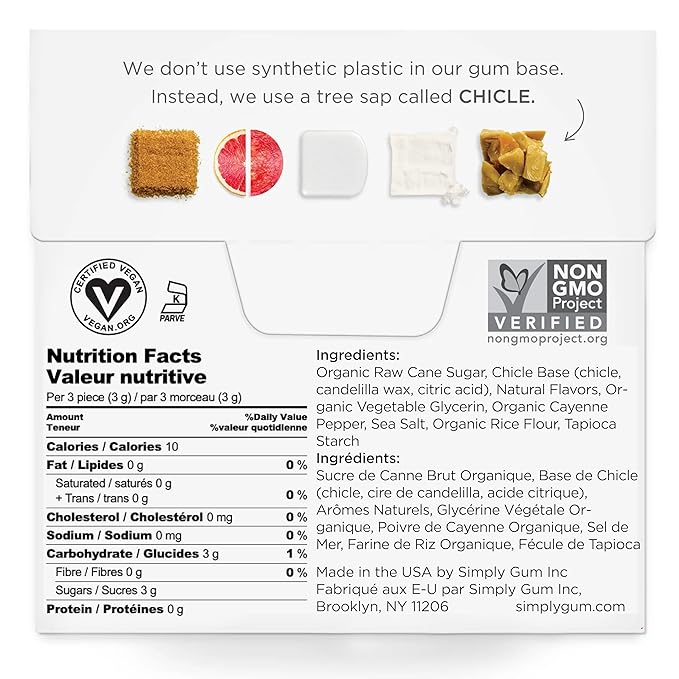 We don't use synthetic plastic in our gum base. Instead, we use a tree sap called CHICLE.

CERTIFIED VEGAN
VEGAN.ORG

K
PARVE

NON GMO Project
VERIFIED
nongmoproject.org

Nutrition Facts
Valeur nutritive
Per 3 piece (3 g) / par 3 morceau (3 g)

| Amount Teneur | %Daily Value %valeur quotidienne |
|---|---|
| Calories / Calories 10 | |
| Fat / Lipides 0 g | 0 % |
| Saturated / saturés 0 g + Trans / trans 0 g | 0 % |
| Cholesterol / Cholestérol 0 mg | 0 % |
| Sodium / Sodium 0 mg | 0 % |
| Carbohydrate / Glucides 3 g | 1 % |
| Fibre / Fibres 0 g | 0 % |
| Sugars / Sucres 3 g | |
| Protein / Protéines 0 g | |

Ingredients:
Organic Raw Cane Sugar, Chicle Base (chicle, candelilla wax, citric acid), Natural Flavors, Organic Vegetable Glycerin, Organic Cayenne Pepper, Sea Salt, Organic Rice Flour, Tapioca Starch
Ingrédients:
Sucre de Canne Brut Organique, Base de Chicle (chicle, cire de candelilla, acide citrique), Arômes Naturels, Glycérine Végétale Organique, Poivre de Cayenne Organique, Sel de Mer, Farine de Riz Organique, Fécule de Tapioca

Made in the USA by Simply Gum Inc
Fabriqué aux E-U par Simply Gum Inc,
Brooklyn, NY 11206 simplygum.com